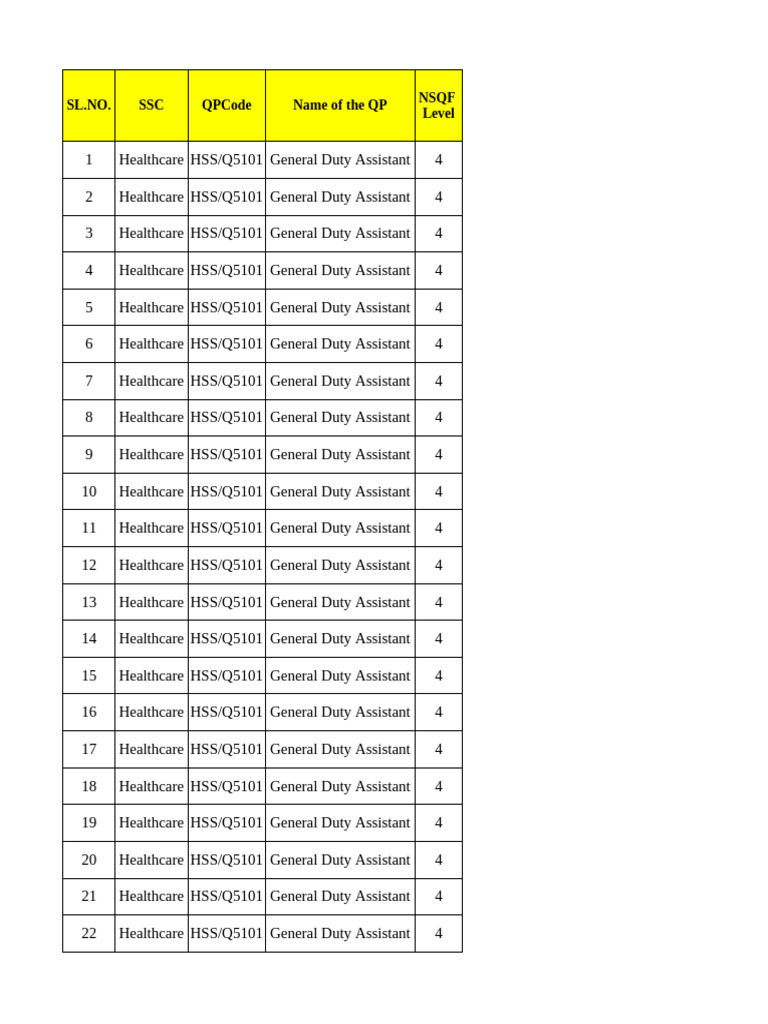 | SL.NO. | SSC | QPCode | Name of the QP | NSQF Level |
|---|---|---|---|---|
| 1 | Healthcare | HSS/Q5101 | General Duty Assistant | 4 |
| 2 | Healthcare | HSS/Q5101 | General Duty Assistant | 4 |
| 3 | Healthcare | HSS/Q5101 | General Duty Assistant | 4 |
| 4 | Healthcare | HSS/Q5101 | General Duty Assistant | 4 |
| 5 | Healthcare | HSS/Q5101 | General Duty Assistant | 4 |
| 6 | Healthcare | HSS/Q5101 | General Duty Assistant | 4 |
| 7 | Healthcare | HSS/Q5101 | General Duty Assistant | 4 |
| 8 | Healthcare | HSS/Q5101 | General Duty Assistant | 4 |
| 9 | Healthcare | HSS/Q5101 | General Duty Assistant | 4 |
| 10 | Healthcare | HSS/Q5101 | General Duty Assistant | 4 |
| 11 | Healthcare | HSS/Q5101 | General Duty Assistant | 4 |
| 12 | Healthcare | HSS/Q5101 | General Duty Assistant | 4 |
| 13 | Healthcare | HSS/Q5101 | General Duty Assistant | 4 |
| 14 | Healthcare | HSS/Q5101 | General Duty Assistant | 4 |
| 15 | Healthcare | HSS/Q5101 | General Duty Assistant | 4 |
| 16 | Healthcare | HSS/Q5101 | General Duty Assistant | 4 |
| 17 | Healthcare | HSS/Q5101 | General Duty Assistant | 4 |
| 18 | Healthcare | HSS/Q5101 | General Duty Assistant | 4 |
| 19 | Healthcare | HSS/Q5101 | General Duty Assistant | 4 |
| 20 | Healthcare | HSS/Q5101 | General Duty Assistant | 4 |
| 21 | Healthcare | HSS/Q5101 | General Duty Assistant | 4 |
| 22 | Healthcare | HSS/Q5101 | General Duty Assistant | 4 |